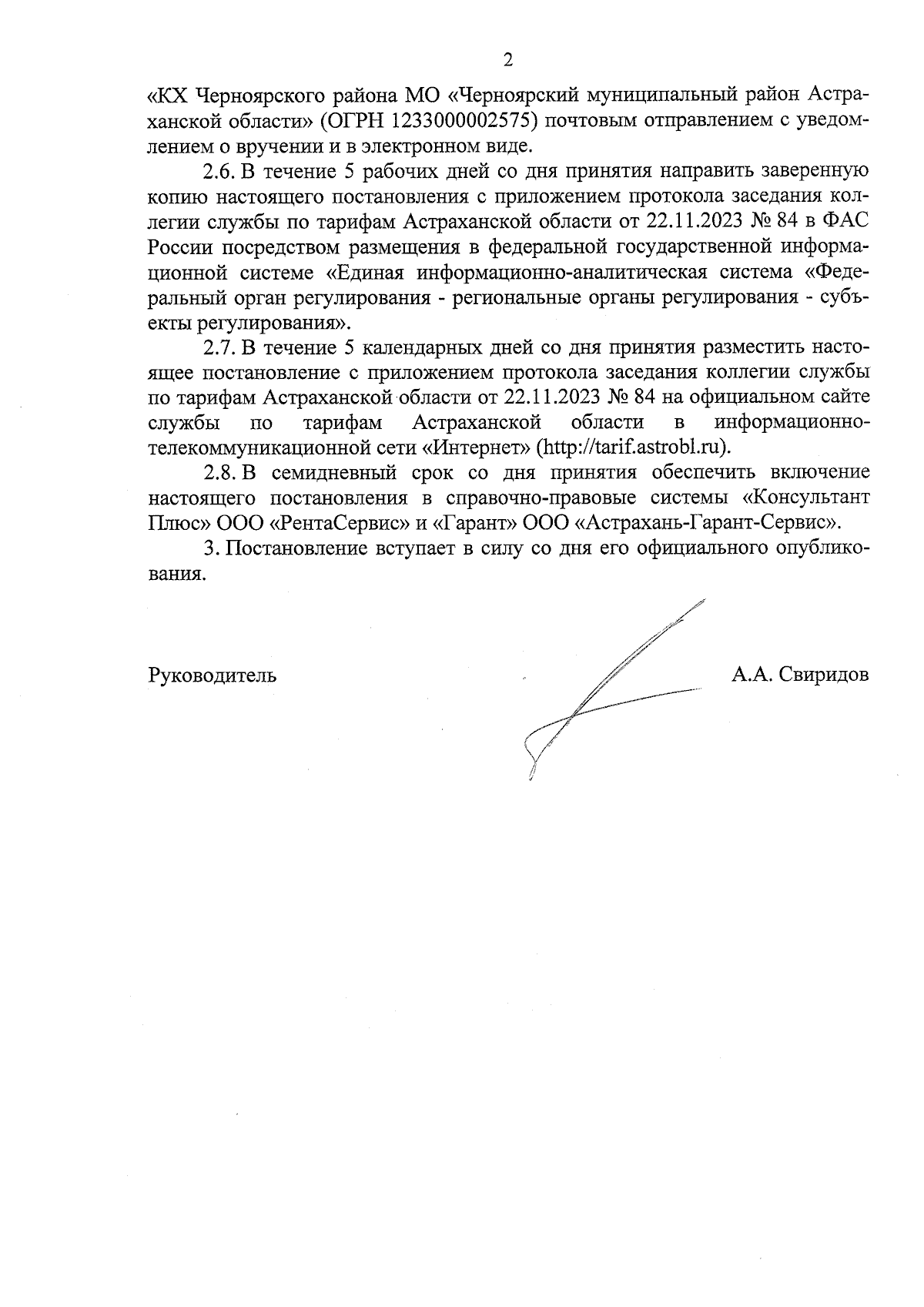 2

«КХ Черноярского района МО «Черноярский муниципальный район Астраханской области» (ОГРН 1233000002575) почтовым отправлением с уведомлением о вручении и в электронном виде.

2.6. В течение 5 рабочих дней со дня принятия направить заверенную копию настоящего постановления с приложением протокола заседания коллегии службы по тарифам Астраханской области от 22.11.2023 № 84 в ФАС России посредством размещения в федеральной государственной информационной системе «Единая информационно-аналитическая система «Федеральный орган регулирования - региональные органы регулирования - субъекты регулирования».

2.7. В течение 5 календарных дней со дня принятия разместить настоящее постановление с приложением протокола заседания коллегии службы по тарифам Астраханской области от 22.11.2023 № 84 на официальном сайте службы по тарифам Астраханской области в информационно-телекоммуникационной сети «Интернет» (http://tarif.astrobl.ru).

2.8. В семидневный срок со дня принятия обеспечить включение настоящего постановления в справочно-правовые системы «Консультант Плюс» ООО «РентаСервис» и «Гарант» ООО «Астрахань-Гарант-Сервис».

3. Постановление вступает в силу со дня его официального опубликования.

Руководитель А.А. Свиридов